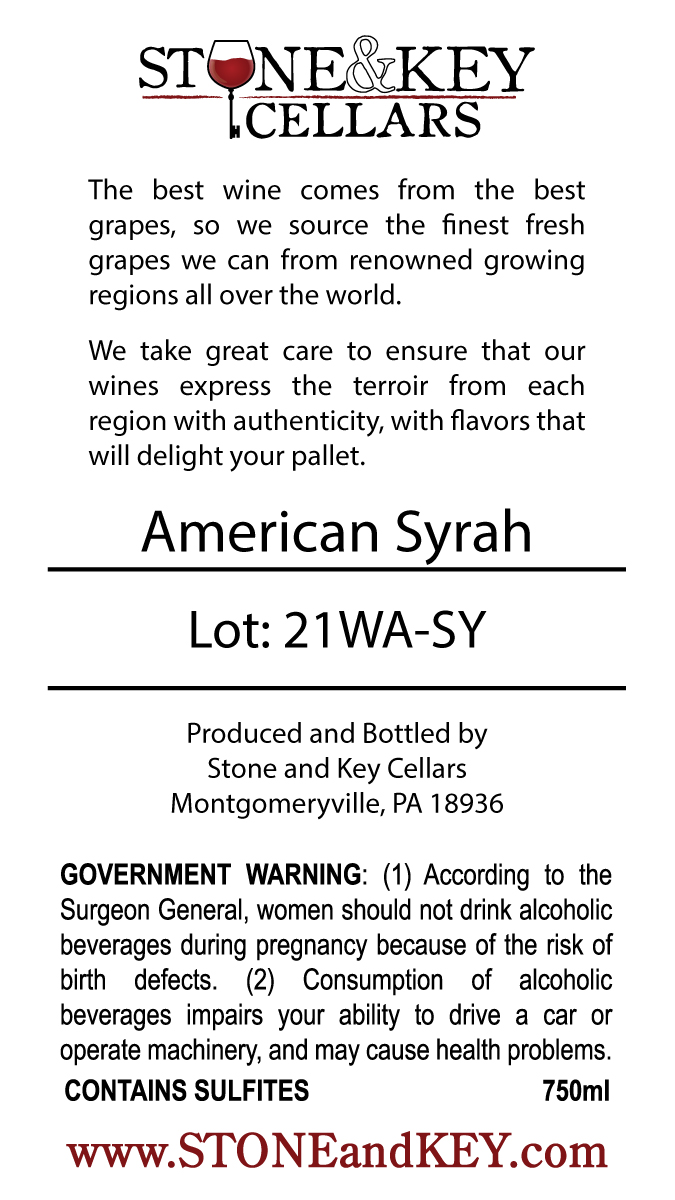 STONE&KEY
CELLARS

The best wine comes from the best grapes, so we source the finest fresh grapes we can from renowned growing regions all over the world.

We take great care to ensure that our wines express the terroir from each region with authenticity, with flavors that will delight your pallet.

American Syrah

Lot: 21WA-SY

Produced and Bottled by
Stone and Key Cellars
Montgomeryville, PA 18936

GOVERNMENT WARNING: (1) According to the Surgeon General, women should not drink alcoholic beverages during pregnancy because of the risk of birth defects. (2) Consumption of alcoholic beverages impairs your ability to drive a car or operate machinery, and may cause health problems.

CONTAINS SULFITES 750ml

www.STONEandKEY.com